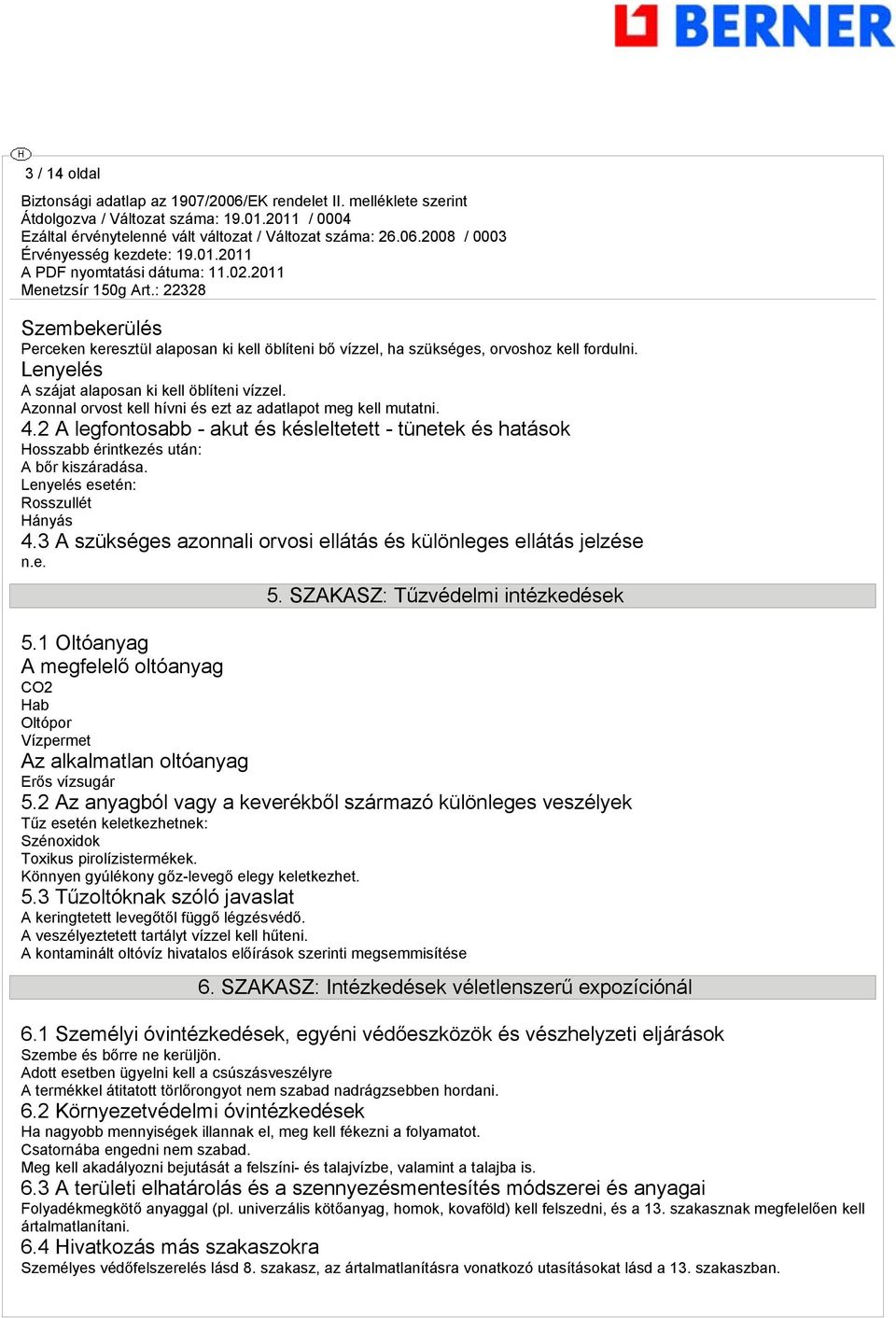 BERNER

H

3 / 14 oldal

Biztonsági adatlap az 1907/2006/EK rendelet II. melléklete szerint
Átdolgozva / Változat száma: 19.01.2011 / 0004
Ezáltal érvénytelenné vált változat / Változat száma: 26.06.2008 / 0003
Érvényesség kezdete: 19.01.2011
A PDF nyomtatási dátuma: 11.02.2011
Menetzsír 150g Art.: 22328

Szembekerülés
Perceken keresztül alaposan ki kell öblíteni bő vízzel, ha szükséges, orvoshoz kell fordulni.
Lenyelés
A szájat alaposan ki kell öblíteni vízzel.
Azonnal orvost kell hívni és ezt az adatlapot meg kell mutatni.
4.2 A legfontosabb - akut és késleltetett - tünetek és hatások
Hosszabb érintkezés után:
A bőr kiszáradása.
Lenyelés esetén:
Rosszullét
Hányás
4.3 A szükséges azonnali orvosi ellátás és különleges ellátás jelzése
n.e.

5. SZAKASZ: Tűzvédelmi intézkedések

5.1 Oltóanyag
A megfelelő oltóanyag
CO2
Hab
Oltópor
Vízpermet
Az alkalmatlan oltóanyag
Erős vízsugár
5.2 Az anyagból vagy a keverékből származó különleges veszélyek
Tűz esetén keletkezhetnek:
Szénoxidok
Toxikus pirolízistermékek.
Könnyen gyúlékony gőz-levegő elegy keletkezhet.
5.3 Tűzoltóknak szóló javaslat
A keringtetett levegőtől függő légzésvédő.
A veszélyeztetett tartályt vízzel kell hűteni.
A kontaminált oltóvíz hivatalos előírások szerinti megsemmisítése

6. SZAKASZ: Intézkedések véletlenszerű expozíciónál

6.1 Személyi óvintézkedések, egyéni védőeszközök és vészhelyzeti eljárások
Szembe és bőrre ne kerüljön.
Adott esetben ügyelni kell a csúszásveszélyre
A termékkel átitatott törlőrongyot nem szabad nadrágzsebben hordani.
6.2 Környezetvédelmi óvintézkedések
Ha nagyobb mennyiségek illannak el, meg kell fékezni a folyamatot.
Csatornába engedni nem szabad.
Meg kell akadályozni bejutását a felszíni- és talajvízbe, valamint a talajba is.
6.3 A területi elhatárolás és a szennyezésmentesítés módszerei és anyagai
Folyadékmegkötő anyaggal (pl. univerzális kötőanyag, homok, kovaföld) kell felszedni, és a 13. szakasznak megfelelően kell ártalmatlanítani.
6.4 Hivatkozás más szakaszokra
Személyes védőfelszerelés lásd 8. szakasz, az ártalmatlanításra vonatkozó utasításokat lásd a 13. szakaszban.